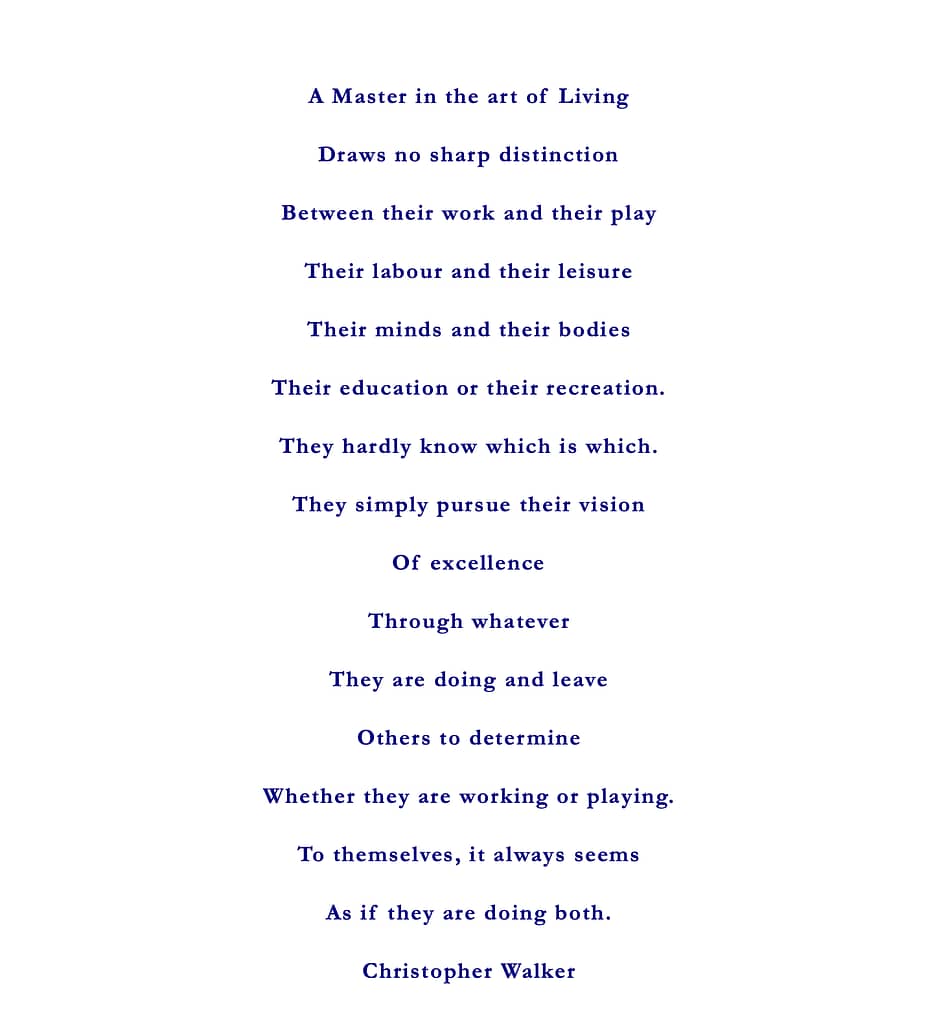 A Master in the art of Living

Draws no sharp distinction

Between their work and their play

Their labour and their leisure

Their minds and their bodies

Their education or their recreation.

They hardly know which is which.

They simply pursue their vision

Of excellence

Through whatever

They are doing and leave

Others to determine

Whether they are working or playing.

To themselves, it always seems

As if they are doing both.

Christopher Walker